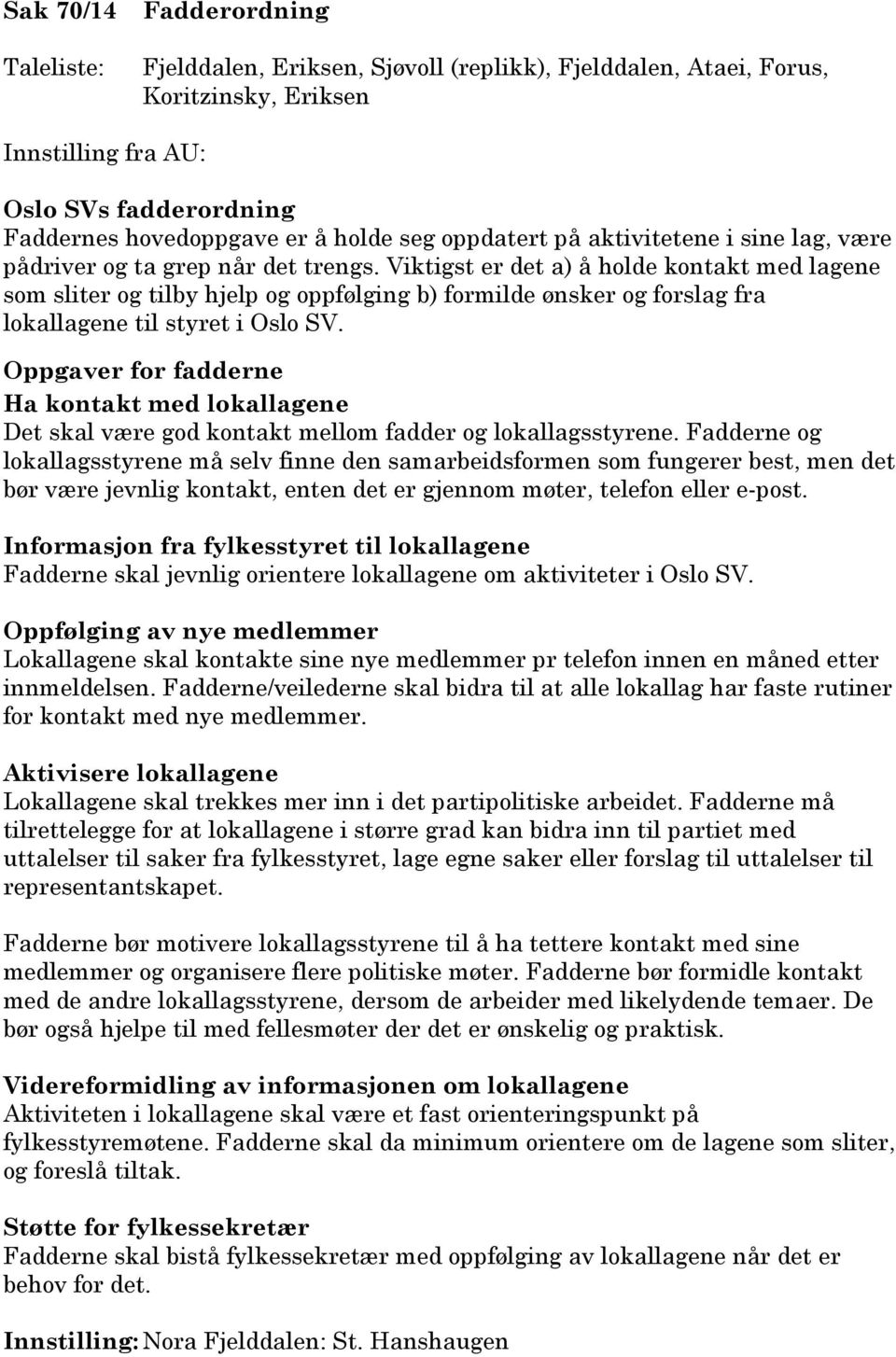 Sak 70/14 Fadderordning

Taleliste: Fjelddalen, Eriksen, Sjøvoll (replikk), Fjelddalen, Ataei, Forus, Koritzinsky, Eriksen

Innstilling fra AU:

Oslo SVs fadderordning
Faddernes hovedoppgave er å holde seg oppdatert på aktivitetene i sine lag, være pådriver og ta grep når det trengs. Viktigst er det a) å holde kontakt med lagene som sliter og tilby hjelp og oppfølging b) formilde ønsker og forslag fra lokallagene til styret i Oslo SV.

Oppgaver for fadderne
Ha kontakt med lokallagene
Det skal være god kontakt mellom fadder og lokallagsstyrene. Fadderne og lokallagsstyrene må selv finne den samarbeidsformen som fungerer best, men det bør være jevnlig kontakt, enten det er gjennom møter, telefon eller e-post.

Informasjon fra fylkesstyret til lokallagene
Fadderne skal jevnlig orientere lokallagene om aktiviteter i Oslo SV.

Oppfølging av nye medlemmer
Lokallagene skal kontakte sine nye medlemmer pr telefon innen en måned etter innmeldelsen. Fadderne/veilederne skal bidra til at alle lokallag har faste rutiner for kontakt med nye medlemmer.

Aktivisere lokallagene
Lokallagene skal trekkes mer inn i det partipolitiske arbeidet. Fadderne må tilrettelegge for at lokallagene i større grad kan bidra inn til partiet med uttalelser til saker fra fylkesstyret, lage egne saker eller forslag til uttalelser til representantskapet.

Fadderne bør motivere lokallagsstyrene til å ha tettere kontakt med sine medlemmer og organisere flere politiske møter. Fadderne bør formidle kontakt med de andre lokallagsstyrene, dersom de arbeider med likelydende temaer. De bør også hjelpe til med fellesmøter der det er ønskelig og praktisk.

Videreformidling av informasjonen om lokallagene
Aktiviteten i lokallagene skal være et fast orienteringspunkt på fylkesstyremøtene. Fadderne skal da minimum orientere om de lagene som sliter, og foreslå tiltak.

Støtte for fylkessekretær
Fadderne skal bistå fylkessekretær med oppfølging av lokallagene når det er behov for det.

Innstilling: Nora Fjelddalen: St. Hanshaugen